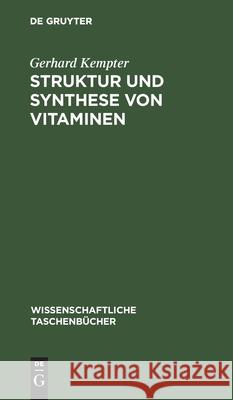 DE GRUYTER

Gerhard Kempter
STRUKTUR UND SYNTHESE VON VITAMINEN

WISSENSCHAFTLICHE TASCHENBÜCHER

DE G

Kraina Książek